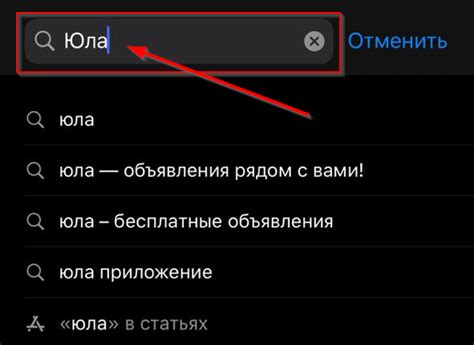 Юла

Отменить

юла

юла — объявления рядом с вами!

юла – бесплатные объявления

юла приложение

«юла» в статьях